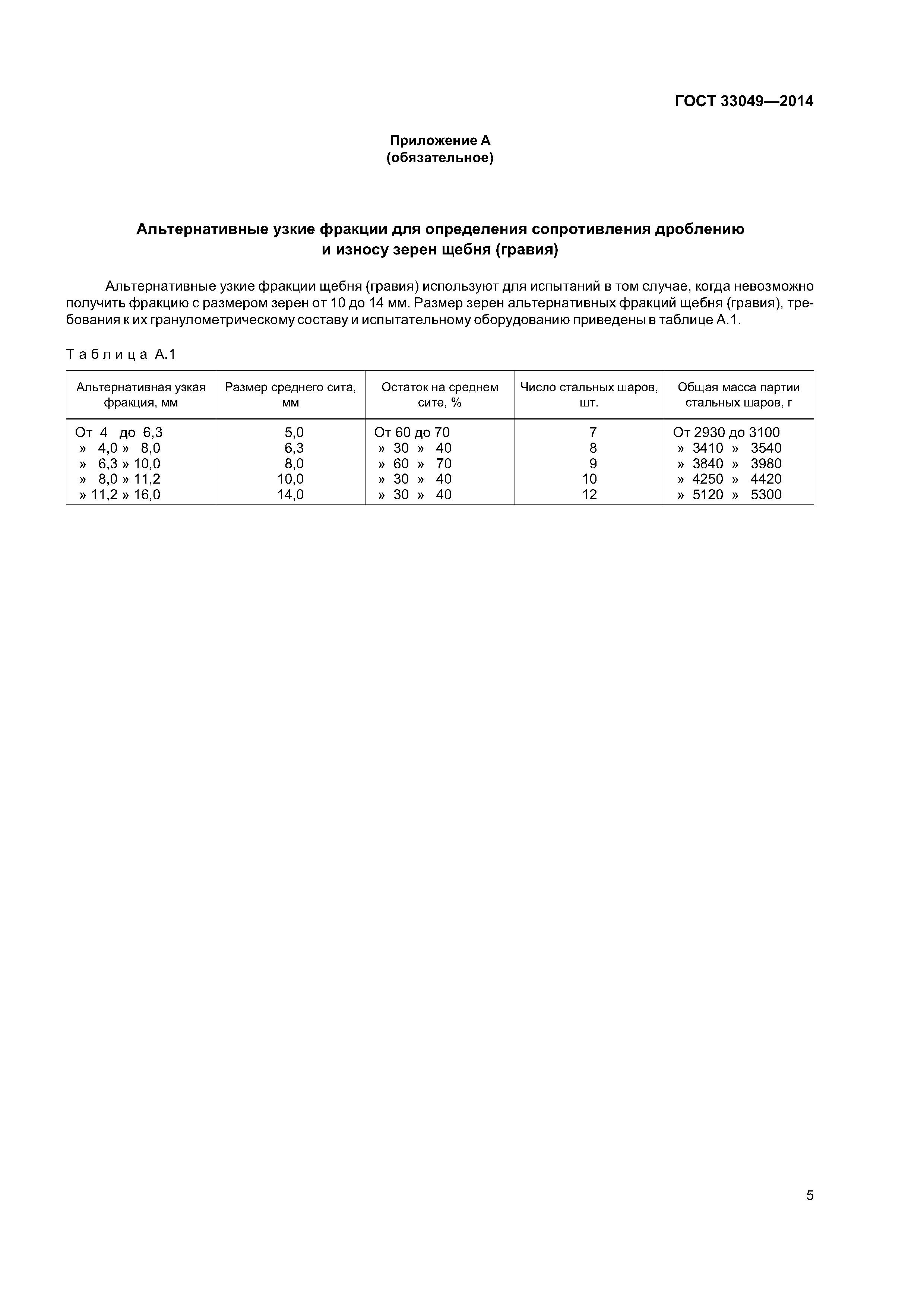 ГОСТ 33049—2014

Приложение А
(обязательное)

Альтернативные узкие фракции для определения сопротивления дроблению и износу зерен щебня (гравия)

Альтернативные узкие фракции щебня (гравия) используют для испытаний в том случае, когда невозможно получить фракцию с размером зерен от 10 до 14 мм. Размер зерен альтернативных фракций щебня (гравия), требования к их гранулометрическому составу и испытательному оборудованию приведены в таблице А.1.

Таблица А.1

| Альтернативная узкая фракция, мм | Размер среднего сита, мм | Остаток на среднем сите, % | Число стальных шаров, шт. | Общая масса партии стальных шаров, г |
|---|---|---|---|---|
| От 4 до 6,3 | 5,0 | От 60 до 70 | 7 | От 2930 до 3100 |
| » 4,0 » 8,0 | 6,3 | » 30 » 40 | 8 | » 3410 » 3540 |
| » 6,3 » 10,0 | 8,0 | » 60 » 70 | 9 | » 3840 » 3980 |
| » 8,0 » 11,2 | 10,0 | » 30 » 40 | 10 | » 4250 » 4420 |
| » 11,2 » 16,0 | 14,0 | » 30 » 40 | 12 | » 5120 » 5300 |

5